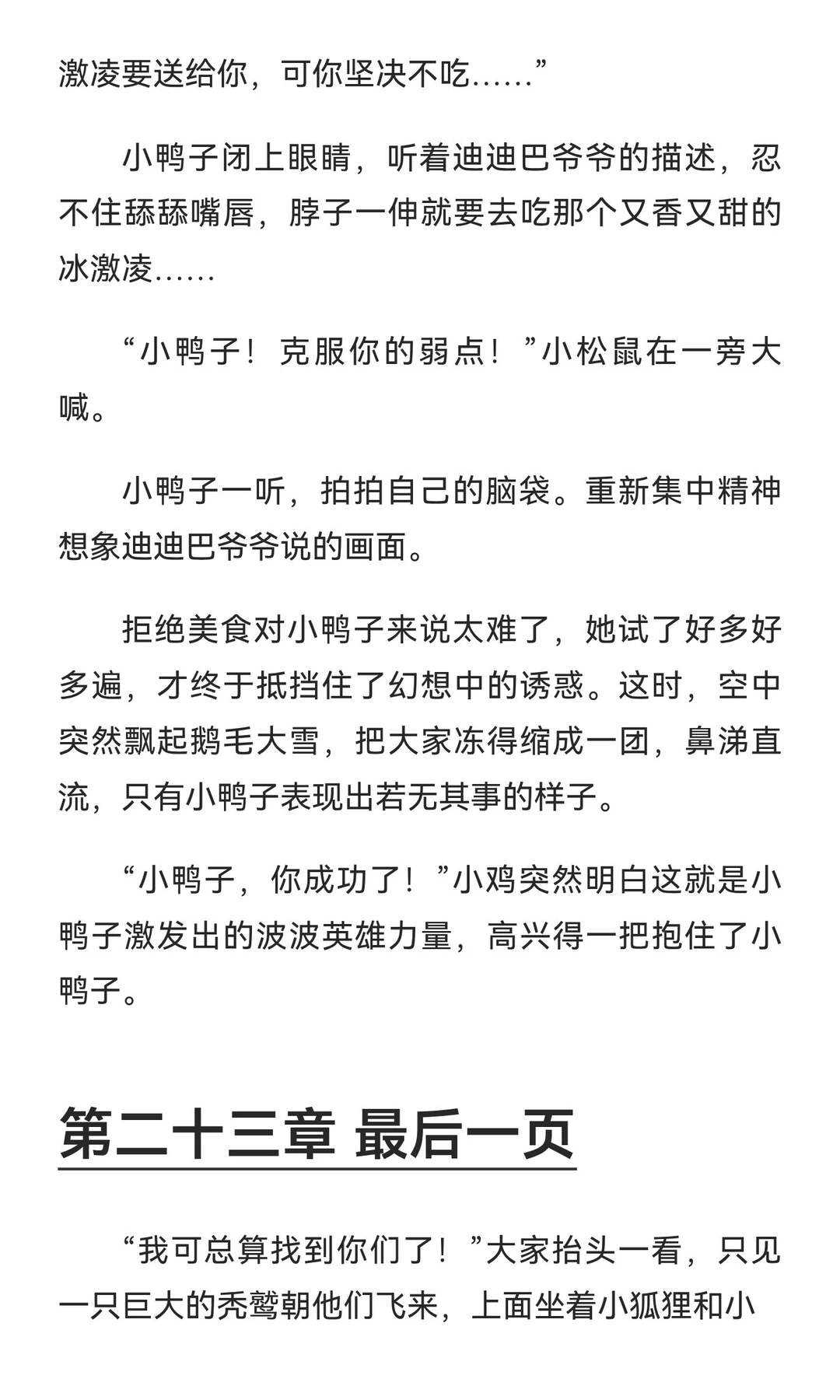 激凌要送给你，可你坚决不吃……”

小鸭子闭上眼睛，听着迪迪巴爷爷的描述，忍不住舔舔嘴唇，脖子一伸就要去吃那个又香又甜的冰激凌……

“小鸭子！克服你的弱点！”小松鼠在一旁大喊。

小鸭子一听，拍拍自己的脑袋。重新集中精神想象迪迪巴爷爷说的画面。

拒绝美食对小鸭子来说太难了，她试了好多好多遍，才终于抵挡住了幻想中的诱惑。这时，空中突然飘起鹅毛大雪，把大家冻得缩成一团，鼻涕直流，只有小鸭子表现出若无其事的样子。

“小鸭子，你成功了！”小鸡突然明白这就是小鸭子激发出的波波英雄力量，高兴得一把抱住了小鸭子。

第二十三章 最后一页

“我可总算找到你们了！”大家抬头一看，只见一只巨大的秃鹫朝他们飞来，上面坐着小狐狸和小